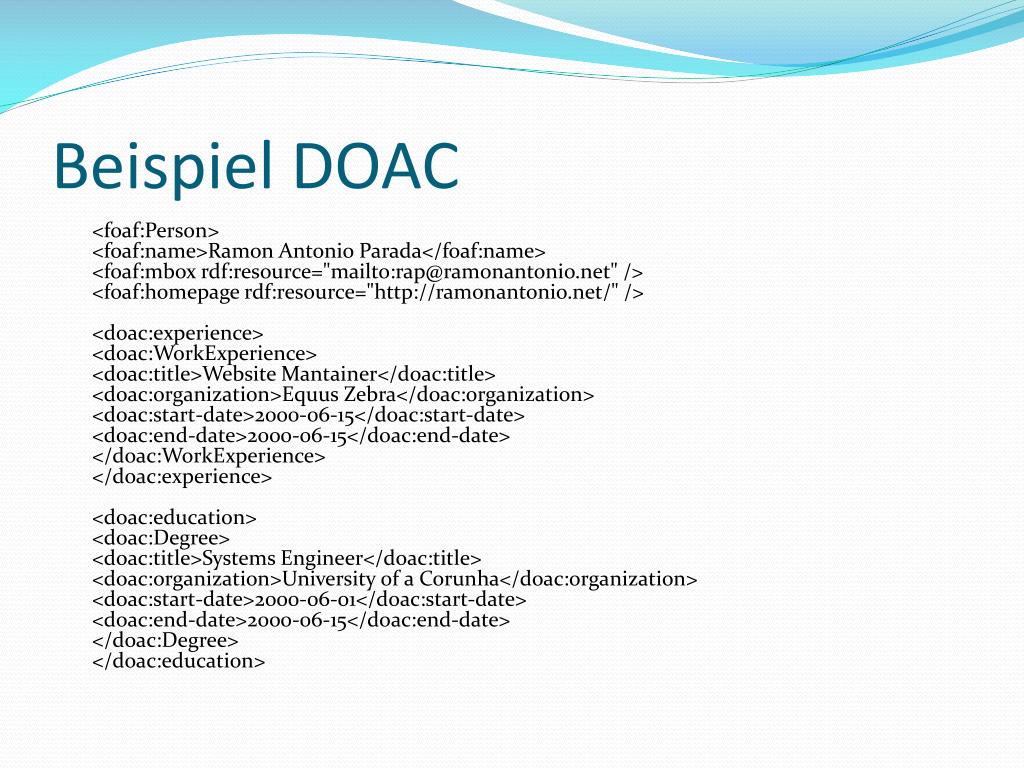 Beispiel DOAC

<foaf:Person>
<foaf:name>Ramon Antonio Parada</foaf:name>
<foaf:mbox rdf:resource="mailto:rap@ramonantonio.net" />
<foaf:homepage rdf:resource="http://ramonantonio.net/" />

<doac:experience>
<doac:WorkExperience>
<doac:title>Website Mantainer</doac:title>
<doac:organization>Equus Zebra</doac:organization>
<doac:start-date>2000-06-15</doac:start-date>
<doac:end-date>2000-06-15</doac:end-date>
</doac:WorkExperience>
</doac:experience>

<doac:education>
<doac:Degree>
<doac:title>Systems Engineer</doac:title>
<doac:organization>University of a Corunha</doac:organization>
<doac:start-date>2000-06-01</doac:start-date>
<doac:end-date>2000-06-15</doac:end-date>
</doac:Degree>
</doac:education>